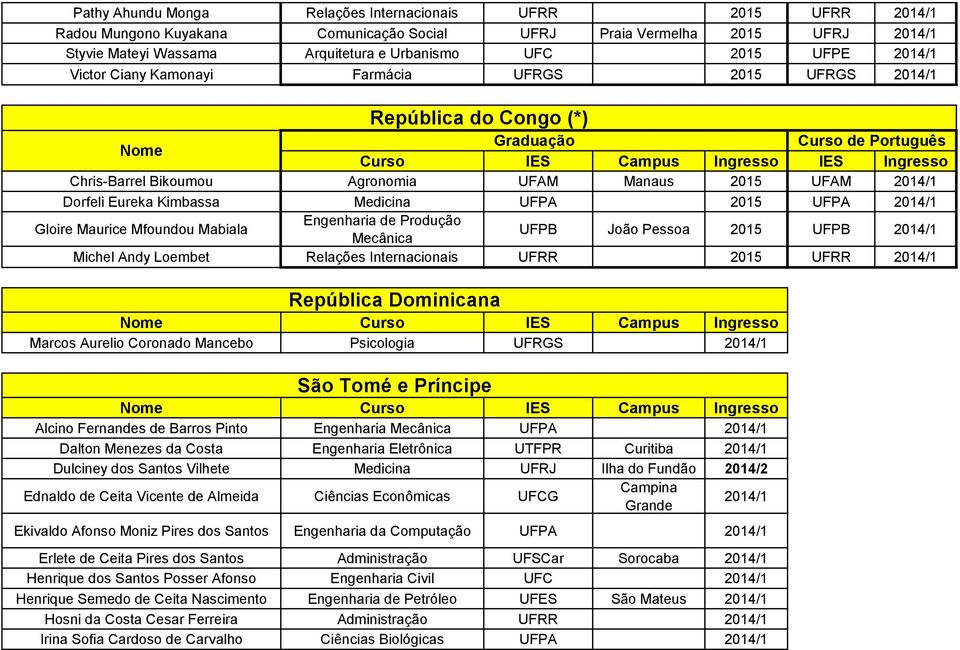 | | | | | | | |
|---|---|---|---|---|---|---|
| Pathy Ahundu Monga | Relações Internacionais | UFRR | | 2015 | UFRR | 2014/1 |
| Radou Mungono Kuyakana | Comunicação Social | UFRJ | Praia Vermelha | 2015 | UFRJ | 2014/1 |
| Styvie Mateyi Wassama | Arquitetura e Urbanismo | UFC | | 2015 | UFPE | 2014/1 |
| Victor Ciany Kamonayi | Farmácia | UFRGS | | 2015 | UFRGS | 2014/1 |

República do Congo (*)

| Nome | Graduação | | | | Curso de Português | |
|---|---|---|---|---|---|---|
| | Curso | IES | Campus | Ingresso | IES | Ingresso |
| Chris-Barrel Bikoumou | Agronomia | UFAM | Manaus | 2015 | UFAM | 2014/1 |
| Dorfeli Eureka Kimbassa | Medicina | UFPA | | 2015 | UFPA | 2014/1 |
| Gloire Maurice Mfoundou Mabiala | Engenharia de Produção Mecânica | UFPB | João Pessoa | 2015 | UFPB | 2014/1 |
| Michel Andy Loembet | Relações Internacionais | UFRR | | 2015 | UFRR | 2014/1 |

República Dominicana

| Nome | Curso | IES | Campus | Ingresso |
|---|---|---|---|---|
| Marcos Aurelio Coronado Mancebo | Psicologia | UFRGS | | 2014/1 |

São Tomé e Príncipe

| Nome | Curso | IES | Campus | Ingresso |
|---|---|---|---|---|
| Alcino Fernandes de Barros Pinto | Engenharia Mecânica | UFPA | | 2014/1 |
| Dalton Menezes da Costa | Engenharia Eletrônica | UTFPR | Curitiba | 2014/1 |
| Dulciney dos Santos Vilhete | Medicina | UFRJ | Ilha do Fundão | 2014/2 |
| Ednaldo de Ceita Vicente de Almeida | Ciências Econômicas | UFCG | Campina Grande | 2014/1 |
| Ekivaldo Afonso Moniz Pires dos Santos | Engenharia da Computação | UFPA | | 2014/1 |
| Erlete de Ceita Pires dos Santos | Administração | UFSCar | Sorocaba | 2014/1 |
| Henrique dos Santos Posser Afonso | Engenharia Civil | UFC | | 2014/1 |
| Henrique Semedo de Ceita Nascimento | Engenharia de Petróleo | UFES | São Mateus | 2014/1 |
| Hosni da Costa Cesar Ferreira | Administração | UFRR | | 2014/1 |
| Irina Sofia Cardoso de Carvalho | Ciências Biológicas | UFPA | | 2014/1 |